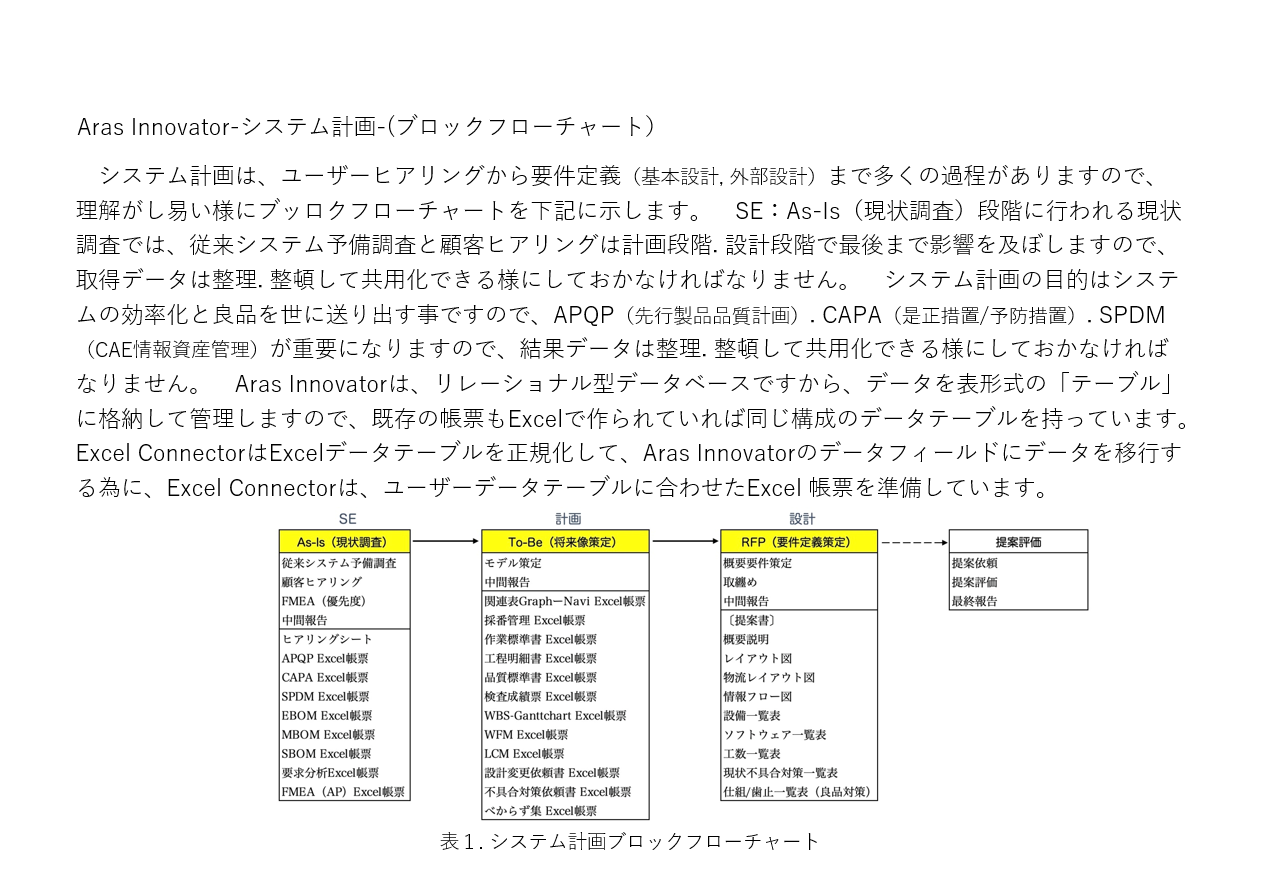 Aras Innovator-システム計画-(ブロックフローチャート)

システム計画は、ユーザーヒアリングから要件定義（基本設計, 外部設計）まで多くの過程がありますので、理解がし易い様にブッロクフローチャートを下記に示します。　SE：As-Is（現状調査）段階に行われる現状調査では、従来システム予備調査と顧客ヒアリングは計画段階. 設計段階で最後まで影響を及ぼしますので、取得データは整理. 整頓して共用化できる様にしておかなければなりません。　システム計画の目的はシステムの効率化と良品を世に送り出す事ですので、APQP（先行製品品質計画）. CAPA（是正措置/予防措置）. SPDM（CAE情報資産管理）が重要になりますので、結果データは整理. 整頓して共用化できる様にしておかなければなりません。　Aras Innovatorは、リレーショナル型データベースですから、データを表形式の「テーブル」に格納して管理しますので、既存の帳票もExcelで作られていれば同じ構成のデータテーブルを持っています。Excel ConnectorはExcelデータテーブルを正規化して、Aras Innovatorのデータフィールドにデータを移行する為に、Excel Connectorは、ユーザーデータテーブルに合わせたExcel 帳票を準備しています。

SE
As-Is（現状調査）
従来システム予備調査
顧客ヒアリング
FMEA（優先度）
中間報告
ヒアリングシート
APQP Excel帳票
CAPA Excel帳票
SPDM Excel帳票
EBOM Excel帳票
MBOM Excel帳票
SBOM Excel帳票
要求分析Excel帳票
FMEA（AP）Excel帳票

計画
To-Be（将来像策定）
モデル策定
中間報告
関連表Graph－Navi Excel帳票
採番管理 Excel帳票
作業標準書 Excel帳票
工程明細書 Excel帳票
品質標準書 Excel帳票
検査成績票 Excel帳票
WBS-Ganttchart Excel帳票
WFM Excel帳票
LCM Excel帳票
設計変更依頼書 Excel帳票
不具合対策依頼書 Excel帳票
べからず集 Excel帳票

設計
RFP（要件定義策定）
概要要件策定
取纏め
中間報告
〔提案書〕
概要説明
レイアウト図
物流レイアウト図
情報フロー図
設備一覧表
ソフトウェア一覧表
工数一覧表
現状不具合対策一覧表
仕組/歯止一覧表（良品対策）

提案評価
提案依頼
提案評価
最終報告

表１. システム計画ブロックフローチャート